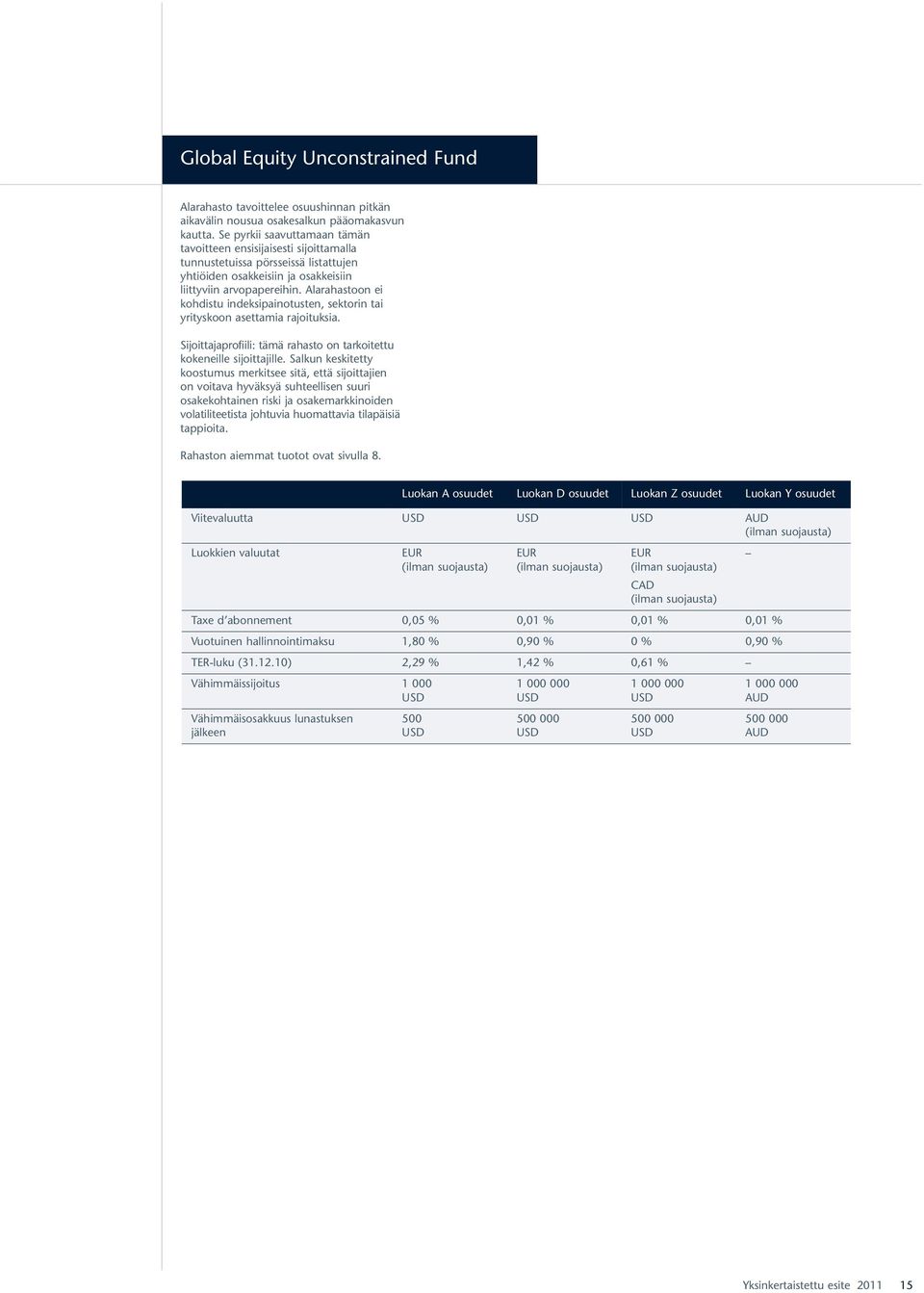 Global Equity Unconstrained Fund

Alarahasto tavoittelee osuushinnan pitkän aikavälin nousua osakesalkun pääomakasvun kautta. Se pyrkii saavuttamaan tämän tavoitteen ensisijaisesti sijoittamalla tunnustetuissa pörsseissä listattujen yhtiöiden osakkeisiin ja osakkeisiin liittyviin arvopapereihin. Alarahastoon ei kohdistu indeksipainotusten, sektorin tai yrityskoon asettamia rajoituksia.

Sijoittajaprofiili: tämä rahasto on tarkoitettu kokeneille sijoittajille. Salkun keskitetty koostumus merkitsee sitä, että sijoittajien on voitava hyväksyä suhteellisen suuri osakekohtainen riski ja osakemarkkinoiden volatiliteetista johtuvia huomattavia tilapäisiä tappioita.

Rahaston aiemmat tuotot ovat sivulla 8.

| | Luokan A osuudet | Luokan D osuudet | Luokan Z osuudet | Luokan Y osuudet |
|---|---|---|---|---|
| Viitevaluutta | USD | USD | USD | AUD (ilman suojausta) |
| Luokkien valuutat | EUR (ilman suojausta) | EUR (ilman suojausta) | EUR (ilman suojausta) CAD (ilman suojausta) | – |
| Taxe d'abonnement | 0,05 % | 0,01 % | 0,01 % | 0,01 % |
| Vuotuinen hallinnointimaksu | 1,80 % | 0,90 % | 0 % | 0,90 % |
| TER-luku (31.12.10) | 2,29 % | 1,42 % | 0,61 % | – |
| Vähimmäissijoitus | 1 000 USD | 1 000 000 USD | 1 000 000 USD | 1 000 000 AUD |
| Vähimmäisosakkuus lunastuksen jälkeen | 500 USD | 500 000 USD | 500 000 USD | 500 000 AUD |

Yksinkertaistettu esite 2011 15